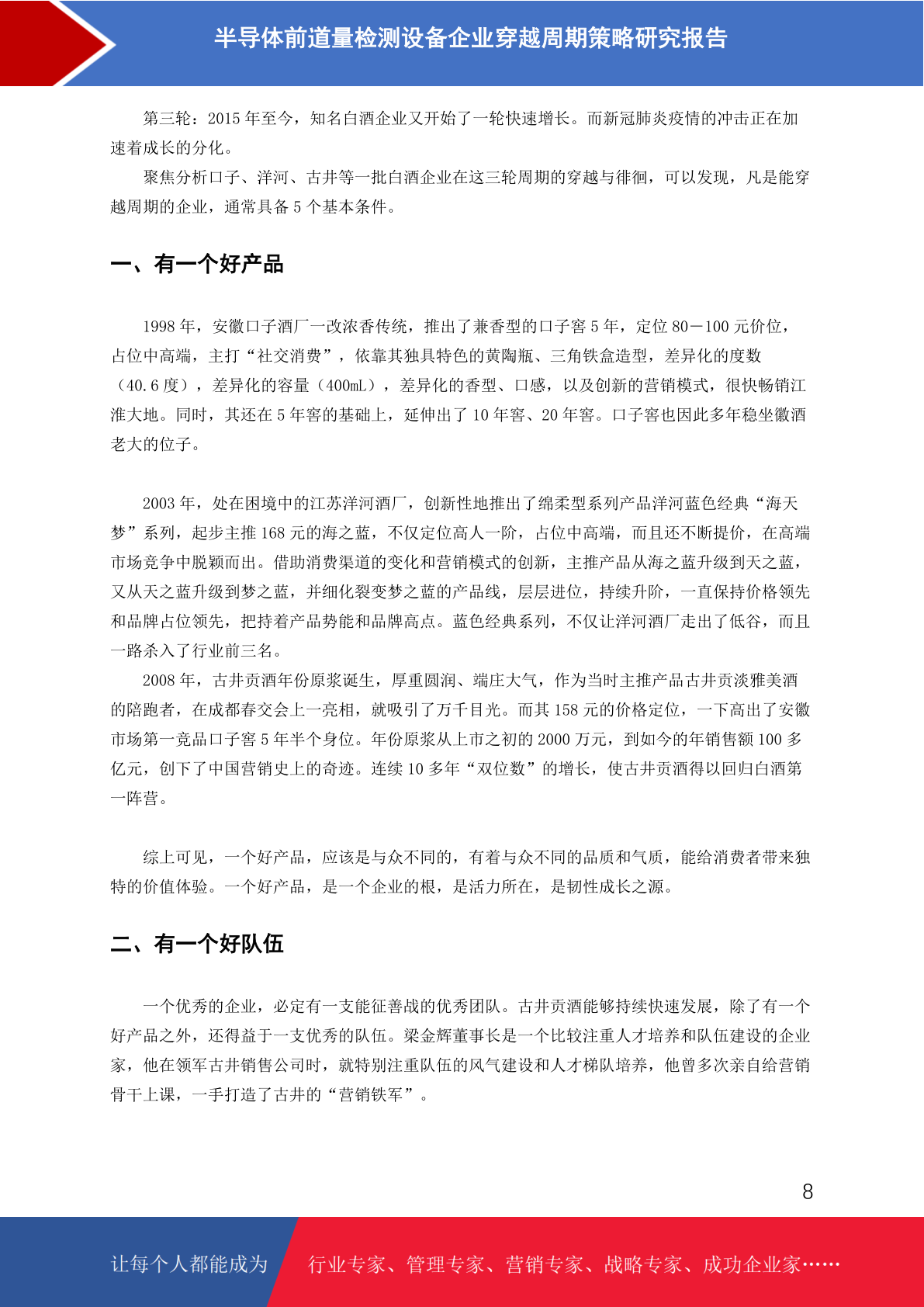 半导体前道量检测设备企业穿越周期策略研究报告

第三轮：2015 年至今，知名白酒企业又开始了一轮快速增长。而新冠肺炎疫情的冲击正在加速着成长的分化。

聚焦分析口子、洋河、古井等一批白酒企业在这三轮周期的穿越与徘徊，可以发现，凡是能穿越周期的企业，通常具备 5 个基本条件。

一、有一个好产品

1998 年，安徽口子酒厂一改浓香传统，推出了兼香型的口子窖 5 年，定位 80－100 元价位，占位中高端，主打“社交消费”，依靠其独具特色的黄陶瓶、三角铁盒造型，差异化的度数（40.6 度），差异化的容量（400mL），差异化的香型、口感，以及创新的营销模式，很快畅销江淮大地。同时，其还在 5 年窖的基础上，延伸出了 10 年窖、20 年窖。口子窖也因此多年稳坐徽酒老大的位子。

2003 年，处在困境中的江苏洋河酒厂，创新性地推出了绵柔型系列产品洋河蓝色经典“海天梦”系列，起步主推 168 元的海之蓝，不仅定位高人一阶，占位中高端，而且还不断提价，在高端市场竞争中脱颖而出。借助消费渠道的变化和营销模式的创新，主推产品从海之蓝升级到天之蓝，又从天之蓝升级到梦之蓝，并细化裂变梦之蓝的产品线，层层进位，持续升阶，一直保持价格领先和品牌占位领先，把持着产品势能和品牌高点。蓝色经典系列，不仅让洋河酒厂走出了低谷，而且一路杀入了行业前三名。

2008 年，古井贡酒年份原浆诞生，厚重圆润、端庄大气，作为当时主推产品古井贡淡雅美酒的陪跑者，在成都春交会上一亮相，就吸引了万千目光。而其 158 元的价格定位，一下高出了安徽市场第一竞品口子窖 5 年半个身位。年份原浆从上市之初的 2000 万元，到如今的年销售额 100 多亿元，创下了中国营销史上的奇迹。连续 10 多年“双位数”的增长，使古井贡酒得以回归白酒第一阵营。

综上可见，一个好产品，应该是与众不同的，有着与众不同的品质和气质，能给消费者带来独特的价值体验。一个好产品，是一个企业的根，是活力所在，是韧性成长之源。

二、有一个好队伍

一个优秀的企业，必定有一支能征善战的优秀团队。古井贡酒能够持续快速发展，除了有一个好产品之外，还得益于一支优秀的队伍。梁金辉董事长是一个比较注重人才培养和队伍建设的企业家，他在领军古井销售公司时，就特别注重队伍的风气建设和人才梯队培养，他曾多次亲自给营销骨干上课，一手打造了古井的“营销铁军”。

8

让每个人都能成为 行业专家、管理专家、营销专家、战略专家、成功企业家……